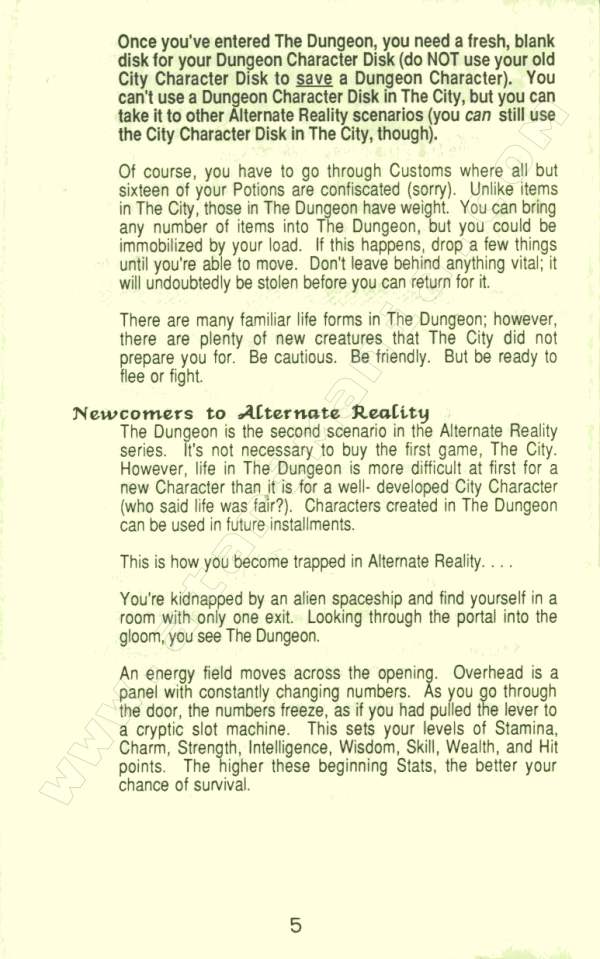 Once you've entered The Dungeon, you need a fresh, blank disk for your Dungeon Character Disk (do NOT use your old City Character Disk to save a Dungeon Character). You can't use a Dungeon Character Disk in The City, but you can take it to other Alternate Reality scenarios (you can still use the City Character Disk in The City, though).

Of course, you have to go through Customs where all but sixteen of your Potions are confiscated (sorry). Unlike items in The City, those in The Dungeon have weight. You can bring any number of items into The Dungeon, but you could be immobilized by your load. If this happens, drop a few things until you're able to move. Don't leave behind anything vital; it will undoubtedly be stolen before you can return for it.

There are many familiar life forms in The Dungeon; however, there are plenty of new creatures that The City did not prepare you for. Be cautious. Be friendly. But be ready to flee or fight.

Newcomers to Alternate Reality

The Dungeon is the second scenario in the Alternate Reality series. It's not necessary to buy the first game, The City. However, life in The Dungeon is more difficult at first for a new Character than it is for a well- developed City Character (who said life was fair?). Characters created in The Dungeon can be used in future installments.

This is how you become trapped in Alternate Reality. . . .

You're kidnapped by an alien spaceship and find yourself in a room with only one exit. Looking through the portal into the gloom, you see The Dungeon.

An energy field moves across the opening. Overhead is a panel with constantly changing numbers. As you go through the door, the numbers freeze, as if you had pulled the lever to a cryptic slot machine. This sets your levels of Stamina, Charm, Strength, Intelligence, Wisdom, Skill, Wealth, and Hit points. The higher these beginning Stats, the better your chance of survival.

5